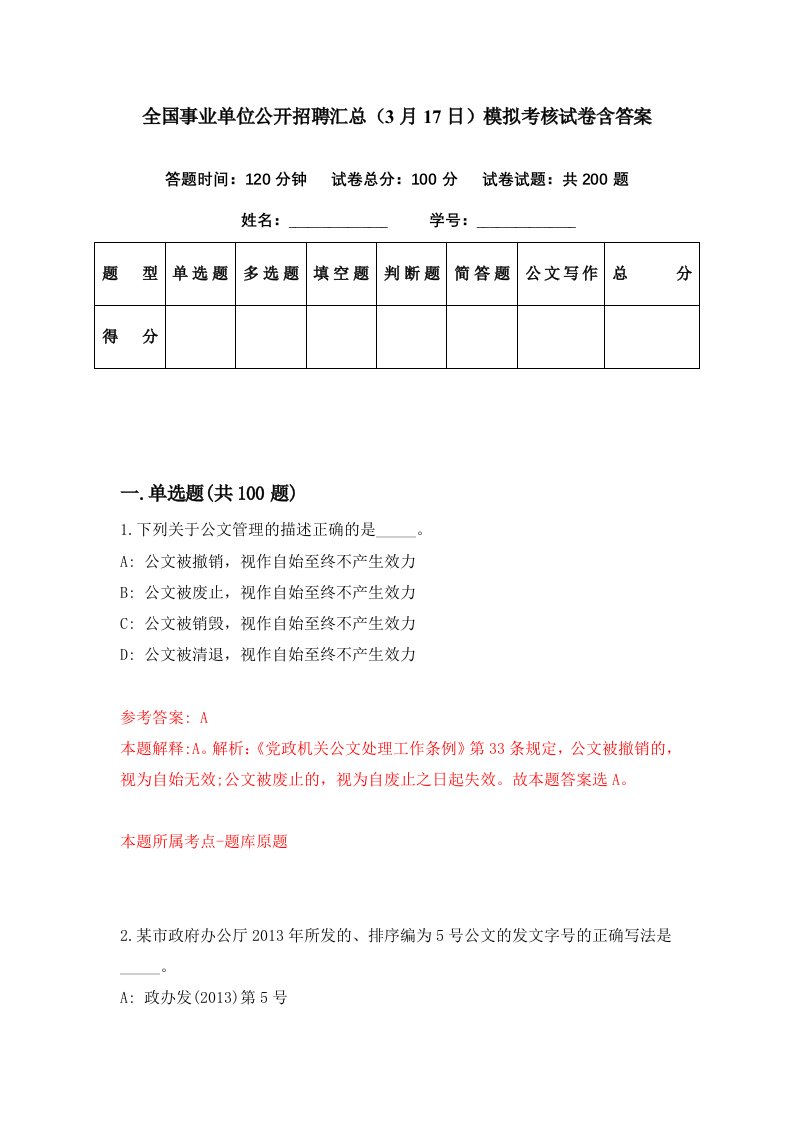 全国事业单位公开招聘汇总（3月17日）模拟考核试卷含答案

答题时间：120分钟　试卷总分：100分　试卷试题：共200题

姓名：____________　学号：____________

| 题　型 | 单选题 | 多选题 | 填空题 | 判断题 | 简答题 | 公文写作 | 总　分 |
|---|---|---|---|---|---|---|---|
| 得　分 | | | | | | | |

一.单选题(共100题)

1.下列关于公文管理的描述正确的是_____。
A: 公文被撤销，视作自始至终不产生效力
B: 公文被废止，视作自始至终不产生效力
C: 公文被销毁，视作自始至终不产生效力
D: 公文被清退，视作自始至终不产生效力

参考答案: A
本题解释:A。解析:《党政机关公文处理工作条例》第33条规定，公文被撤销的，视为自始无效;公文被废止的，视为自废止之日起失效。故本题答案选A。

本题所属考点-题库原题

2.某市政府办公厅2013年所发的、排序编为5号公文的发文字号的正确写法是_____。
A: 政办发(2013)第5号